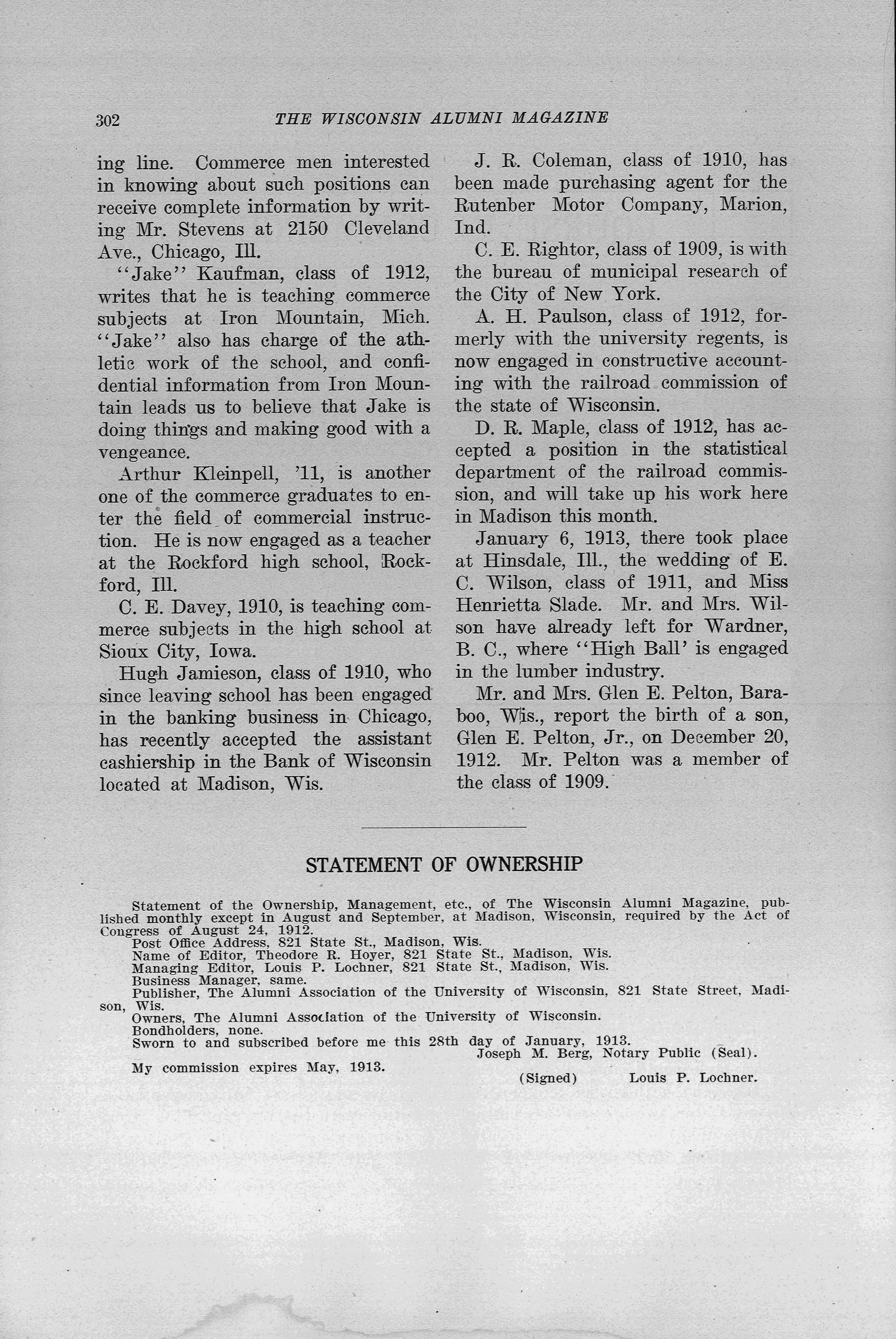 302 THE WISCONSIN ALUMNI MAGAZINE

ing line. Commerce men interested in knowing about such positions can receive complete information by writing Mr. Stevens at 2150 Cleveland Ave., Chicago, Ill.

"Jake" Kaufman, class of 1912, writes that he is teaching commerce subjects at Iron Mountain, Mich. "Jake" also has charge of the athletic work of the school, and confidential information from Iron Mountain leads us to believe that Jake is doing things and making good with a vengeance.

Arthur Kleinpell, '11, is another one of the commerce graduates to enter the field of commercial instruction. He is now engaged as a teacher at the Rockford high school, Rockford, Ill.

C. E. Davey, 1910, is teaching commerce subjects in the high school at Sioux City, Iowa.

Hugh Jamieson, class of 1910, who since leaving school has been engaged in the banking business in Chicago, has recently accepted the assistant cashiership in the Bank of Wisconsin located at Madison, Wis.

J. R. Coleman, class of 1910, has been made purchasing agent for the Rutenber Motor Company, Marion, Ind.

C. E. Rightor, class of 1909, is with the bureau of municipal research of the City of New York.

A. H. Paulson, class of 1912, formerly with the university regents, is now engaged in constructive accounting with the railroad commission of the state of Wisconsin.

D. R. Maple, class of 1912, has accepted a position in the statistical department of the railroad commission, and will take up his work here in Madison this month.

January 6, 1913, there took place at Hinsdale, Ill., the wedding of E. C. Wilson, class of 1911, and Miss Henrietta Slade. Mr. and Mrs. Wilson have already left for Wardner, B. C., where "High Ball' is engaged in the lumber industry.

Mr. and Mrs. Glen E. Pelton, Baraboo, Wis., report the birth of a son, Glen E. Pelton, Jr., on December 20, 1912. Mr. Pelton was a member of the class of 1909.

STATEMENT OF OWNERSHIP

Statement of the Ownership, Management, etc., of The Wisconsin Alumni Magazine, published monthly except in August and September, at Madison, Wisconsin, required by the Act of Congress of August 24, 1912.
Post Office Address, 821 State St., Madison, Wis.
Name of Editor, Theodore R. Hoyer, 821 State St., Madison, Wis.
Managing Editor, Louis P. Lochner, 821 State St., Madison, Wis.
Business Manager, same.
Publisher, The Alumni Association of the University of Wisconsin, 821 State Street, Madison, Wis.
Owners, The Alumni Association of the University of Wisconsin.
Bondholders, none.
Sworn to and subscribed before me this 28th day of January, 1913.
Joseph M. Berg, Notary Public (Seal).
My commission expires May, 1913.
(Signed) Louis P. Lochner.